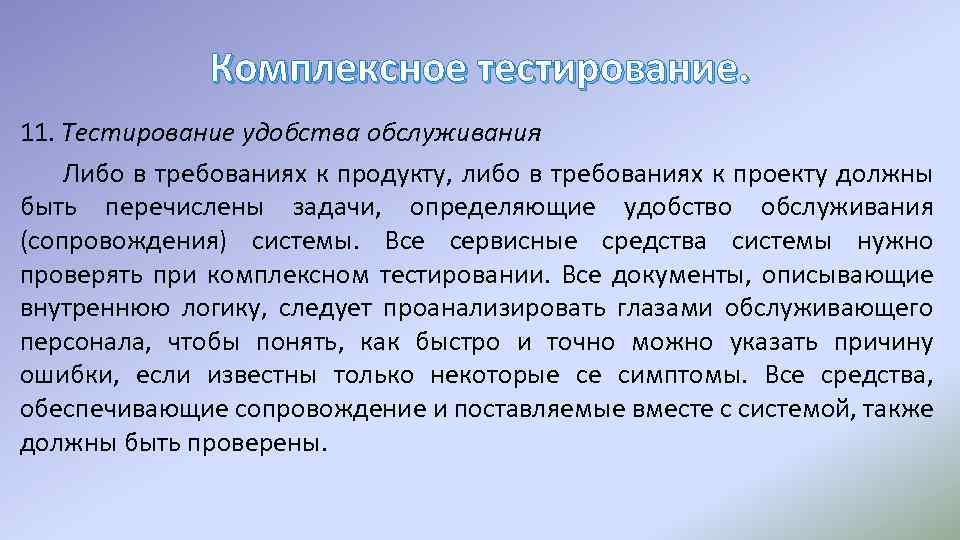 Комплексное тестирование.

11. Тестирование удобства обслуживания

Либо в требованиях к продукту, либо в требованиях к проекту должны быть перечислены задачи, определяющие удобство обслуживания (сопровождения) системы. Все сервисные средства системы нужно проверять при комплексном тестировании. Все документы, описывающие внутреннюю логику, следует проанализировать глазами обслуживающего персонала, чтобы понять, как быстро и точно можно указать причину ошибки, если известны только некоторые се симптомы. Все средства, обеспечивающие сопровождение и поставляемые вместе с системой, также должны быть проверены.